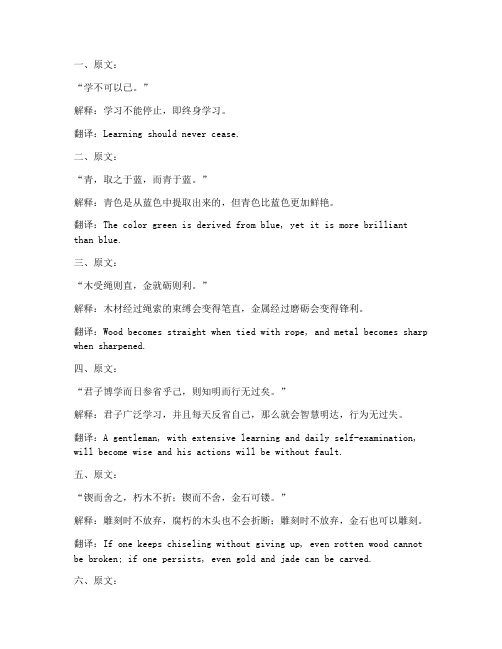 一、原文：

“学不可以已。”

解释：学习不能停止，即终身学习。

翻译：Learning should never cease.

二、原文：

“青，取之于蓝，而青于蓝。”

解释：青色是从蓝色中提取出来的，但青色比蓝色更加鲜艳。

翻译：The color green is derived from blue, yet it is more brilliant than blue.

三、原文：

“木受绳则直，金就砺则利。”

解释：木材经过绳索的束缚会变得笔直，金属经过磨砺会变得锋利。

翻译：Wood becomes straight when tied with rope, and metal becomes sharp when sharpened.

四、原文：

“君子博学而日参省乎己，则知明而行无过矣。”

解释：君子广泛学习，并且每天反省自己，那么就会智慧明达，行为无过失。

翻译：A gentleman, with extensive learning and daily self-examination, will become wise and his actions will be without fault.

五、原文：

“锲而舍之，朽木不折；锲而不舍，金石可镂。”

解释：雕刻时不放弃，腐朽的木头也不会折断；雕刻时不放弃，金石也可以雕刻。

翻译：If one keeps chiseling without giving up, even rotten wood cannot be broken; if one persists, even gold and jade can be carved.

六、原文：